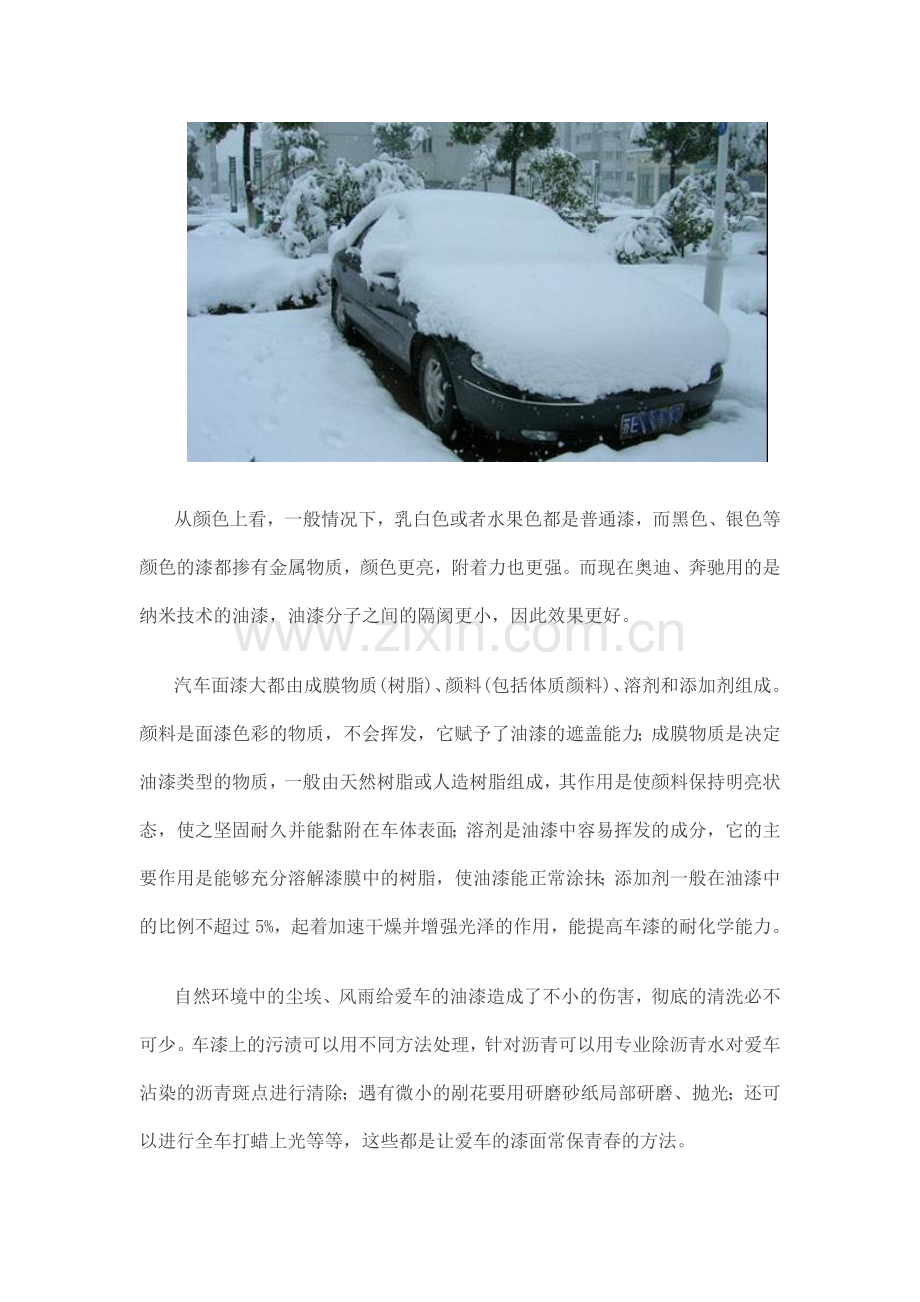 苏E

从颜色上看，一般情况下，乳白色或者水果色都是普通漆，而黑色、银色等颜色的漆都掺有金属物质，颜色更亮，附着力也更强。而现在奥迪、奔驰用的是纳米技术的油漆，油漆分子之间的隔阂更小，因此效果更好。

www.zixin.com.cn

汽车面漆大都由成膜物质(树脂)、颜料(包括体质颜料)、溶剂和添加剂组成。颜料是面漆色彩的物质，不会挥发，它赋予了油漆的遮盖能力；成膜物质是决定油漆类型的物质，一般由天然树脂或人造树脂组成，其作用是使颜料保持明亮状态，使之坚固耐久并能黏附在车体表面；溶剂是油漆中容易挥发的成分，它的主要作用是能够充分溶解漆膜中的树脂，使油漆能正常涂抹；添加剂一般在油漆中的比例不超过 5%，起着加速干燥并增强光泽的作用，能提高车漆的耐化学能力。

自然环境中的尘埃、风雨给爱车的油漆造成了不小的伤害，彻底的清洗必不可少。车漆上的污渍可以用不同方法处理，针对沥青可以用专业除沥青水对爱车沾染的沥青斑点进行清除；遇有微小的剐花要用研磨砂纸局部研磨、抛光；还可以进行全车打蜡上光等等，这些都是让爱车的漆面常保青春的方法。